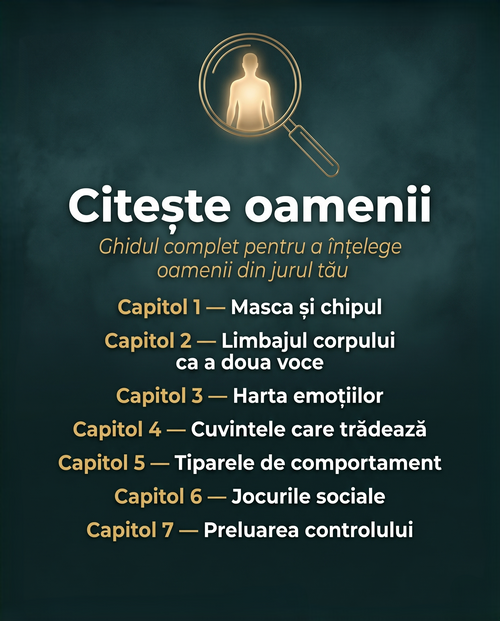 Citește oamenii

Ghidul complet pentru a înțelege oamenii din jurul tău

Capitol 1 — Masca și chipul

Capitol 2 — Limbajul corpului ca a doua voce

Capitol 3 — Harta emoțiilor

Capitol 4 — Cuvintele care trădează

Capitol 5 — Tiparele de comportament

Capitol 6 — Jocurile sociale

Capitol 7 — Preluarea controlului